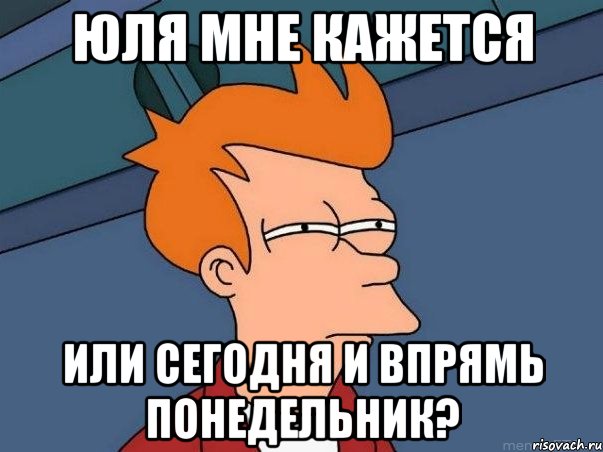 ЮЛЯ МНЕ КАЖЕТСЯ

ИЛИ СЕГОДНЯ И ВПРЯМЬ ПОНЕДЕЛЬНИК?

risovach.ru